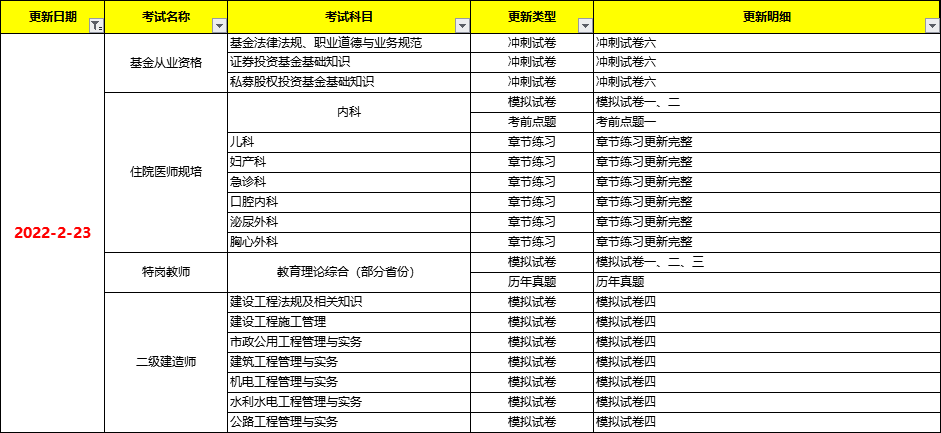 | 更新日期 | 考试名称 | 考试科目 | 更新类型 | 更新明细 |
|---|---|---|---|---|
| 2022-2-23 | 基金从业资格 | 基金法律法规、职业道德与业务规范 | 冲刺试卷 | 冲刺试卷六 |
| | | 证券投资基金基础知识 | 冲刺试卷 | 冲刺试卷六 |
| | | 私募股权投资基金基础知识 | 冲刺试卷 | 冲刺试卷六 |
| | 住院医师规培 | 内科 | 模拟试卷 | 模拟试卷一、二 |
| | | | 考前点题 | 考前点题一 |
| | | 儿科 | 章节练习 | 章节练习更新完整 |
| | | 妇产科 | 章节练习 | 章节练习更新完整 |
| | | 急诊科 | 章节练习 | 章节练习更新完整 |
| | | 口腔内科 | 章节练习 | 章节练习更新完整 |
| | | 泌尿外科 | 章节练习 | 章节练习更新完整 |
| | | 胸心外科 | 章节练习 | 章节练习更新完整 |
| | 特岗教师 | 教育理论综合（部分省份） | 模拟试卷 | 模拟试卷一、二、三 |
| | | | 历年真题 | 历年真题 |
| | 二级建造师 | 建设工程法规及相关知识 | 模拟试卷 | 模拟试卷四 |
| | | 建设工程施工管理 | 模拟试卷 | 模拟试卷四 |
| | | 市政公用工程管理与实务 | 模拟试卷 | 模拟试卷四 |
| | | 建筑工程管理与实务 | 模拟试卷 | 模拟试卷四 |
| | | 机电工程管理与实务 | 模拟试卷 | 模拟试卷四 |
| | | 水利水电工程管理与实务 | 模拟试卷 | 模拟试卷四 |
| | | 公路工程管理与实务 | 模拟试卷 | 模拟试卷四 |